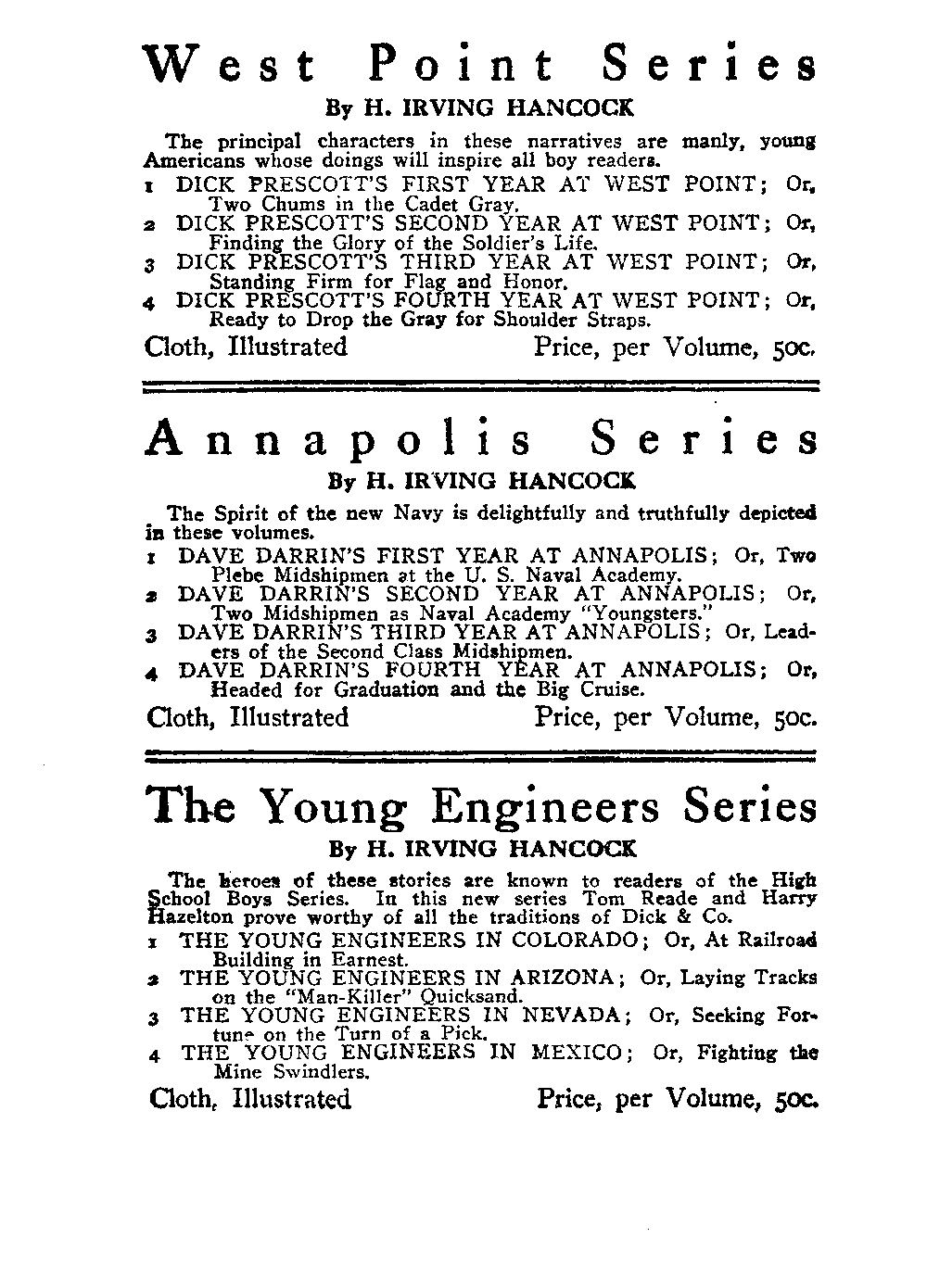 West Point Series

By H. IRVING HANCOCK

The principal characters in these narratives are manly, young Americans whose doings will inspire all boy readers.

1 DICK PRESCOTT'S FIRST YEAR AT WEST POINT; Or, Two Chums in the Cadet Gray.

2 DICK PRESCOTT'S SECOND YEAR AT WEST POINT; Or, Finding the Glory of the Soldier's Life.

3 DICK PRESCOTT'S THIRD YEAR AT WEST POINT; Or, Standing Firm for Flag and Honor.

4 DICK PRESCOTT'S FOURTH YEAR AT WEST POINT; Or, Ready to Drop the Gray for Shoulder Straps.

Cloth, Illustrated Price, per Volume, 50c.

Annapolis Series

By H. IRVING HANCOCK

The Spirit of the new Navy is delightfully and truthfully depicted in these volumes.

1 DAVE DARRIN'S FIRST YEAR AT ANNAPOLIS; Or, Two Plebe Midshipmen at the U. S. Naval Academy.

2 DAVE DARRIN'S SECOND YEAR AT ANNAPOLIS; Or, Two Midshipmen as Naval Academy "Youngsters."

3 DAVE DARRIN'S THIRD YEAR AT ANNAPOLIS; Or, Leaders of the Second Class Midshipmen.

4 DAVE DARRIN'S FOURTH YEAR AT ANNAPOLIS; Or, Headed for Graduation and the Big Cruise.

Cloth, Illustrated Price, per Volume, 50c.

The Young Engineers Series

By H. IRVING HANCOCK

The heroes of these stories are known to readers of the High School Boys Series. In this new series Tom Reade and Harry Hazelton prove worthy of all the traditions of Dick & Co.

1 THE YOUNG ENGINEERS IN COLORADO; Or, At Railroad Building in Earnest.

2 THE YOUNG ENGINEERS IN ARIZONA; Or, Laying Tracks on the "Man-Killer" Quicksand.

3 THE YOUNG ENGINEERS IN NEVADA; Or, Seeking Fortune on the Turn of a Pick.

4 THE YOUNG ENGINEERS IN MEXICO; Or, Fighting the Mine Swindlers.

Cloth, Illustrated Price, per Volume, 50c.